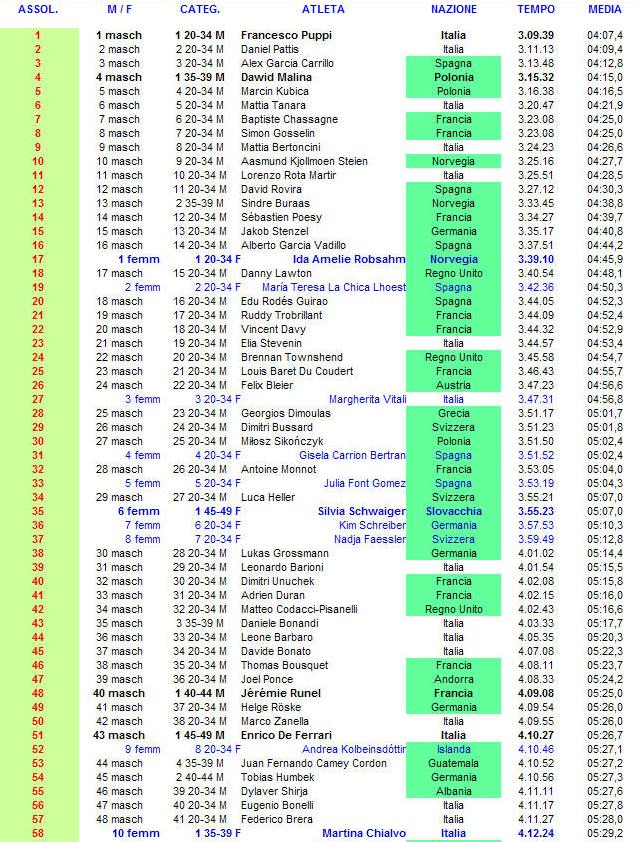 | ASSOL. | M / F | CATEG. | ATLETA | NAZIONE | TEMPO | MEDIA |
|---|---|---|---|---|---|---|
| 1 | 1 masch | 1 20-34 M | Francesco Puppi | Italia | 3.09.39 | 04:07,4 |
| 2 | 2 masch | 2 20-34 M | Daniel Pattis | Italia | 3.11.13 | 04:09,4 |
| 3 | 3 masch | 3 20-34 M | Alex Garcia Carrillo | Spagna | 3.13.48 | 04:12,8 |
| 4 | 4 masch | 1 35-39 M | Dawid Malina | Polonia | 3.15.32 | 04:15,0 |
| 5 | 5 masch | 4 20-34 M | Marcin Kubica | Polonia | 3.16.38 | 04:16,5 |
| 6 | 6 masch | 5 20-34 M | Mattia Tanara | Italia | 3.20.47 | 04:21,9 |
| 7 | 7 masch | 6 20-34 M | Baptiste Chassagne | Francia | 3.23.08 | 04:25,0 |
| 8 | 8 masch | 7 20-34 M | Simon Gosselin | Francia | 3.23.08 | 04:25,0 |
| 9 | 9 masch | 8 20-34 M | Mattia Bertoncini | Italia | 3.24.23 | 04:26,6 |
| 10 | 10 masch | 9 20-34 M | Aasmund Kjollmoen Steien | Norvegia | 3.25.16 | 04:27,7 |
| 11 | 11 masch | 10 20-34 M | Lorenzo Rota Martir | Italia | 3.25.51 | 04:28,5 |
| 12 | 12 masch | 11 20-34 M | David Rovira | Spagna | 3.27.12 | 04:30,3 |
| 13 | 13 masch | 2 35-39 M | Sindre Buraas | Norvegia | 3.33.45 | 04:38,8 |
| 14 | 14 masch | 12 20-34 M | Sébastien Poesy | Francia | 3.34.27 | 04:39,7 |
| 15 | 15 masch | 13 20-34 M | Jakob Stenzel | Germania | 3.35.17 | 04:40,8 |
| 16 | 16 masch | 14 20-34 M | Alberto Garcia Vadillo | Spagna | 3.37.51 | 04:44,2 |
| 17 | 1 femm | 1 20-34 F | Ida Amelie Robsahm | Norvegia | 3.39.10 | 04:45,9 |
| 18 | 17 masch | 15 20-34 M | Danny Lawton | Regno Unito | 3.40.54 | 04:48,1 |
| 19 | 2 femm | 2 20-34 F | María Teresa La Chica Lhoest | Spagna | 3.42.36 | 04:50,3 |
| 20 | 18 masch | 16 20-34 M | Edu Rodés Guirao | Spagna | 3.44.05 | 04:52,3 |
| 21 | 19 masch | 17 20-34 M | Ruddy Trobrillant | Francia | 3.44.09 | 04:52,4 |
| 22 | 20 masch | 18 20-34 M | Vincent Davy | Francia | 3.44.32 | 04:52,9 |
| 23 | 21 masch | 19 20-34 M | Elia Stevenin | Italia | 3.44.57 | 04:53,4 |
| 24 | 22 masch | 20 20-34 M | Brennan Townshend | Regno Unito | 3.45.58 | 04:54,7 |
| 25 | 23 masch | 21 20-34 M | Louis Baret Du Coudert | Francia | 3.46.43 | 04:55,7 |
| 26 | 24 masch | 22 20-34 M | Felix Bleier | Austria | 3.47.23 | 04:56,6 |
| 27 | 3 femm | 3 20-34 F | Margherita Vitali | Italia | 3.47.31 | 04:56,8 |
| 28 | 25 masch | 23 20-34 M | Georgios Dimoulas | Grecia | 3.51.17 | 05:01,7 |
| 29 | 26 masch | 24 20-34 M | Dimitri Bussard | Svizzera | 3.51.23 | 05:01,8 |
| 30 | 27 masch | 25 20-34 M | Miłosz Sikończyk | Polonia | 3.51.50 | 05:02,4 |
| 31 | 4 femm | 4 20-34 F | Gisela Carrion Bertran | Spagna | 3.51.52 | 05:02,4 |
| 32 | 28 masch | 26 20-34 M | Antoine Monnot | Francia | 3.53.05 | 05:04,0 |
| 33 | 5 femm | 5 20-34 F | Julia Font Gomez | Spagna | 3.53.19 | 05:04,3 |
| 34 | 29 masch | 27 20-34 M | Luca Heller | Svizzera | 3.55.21 | 05:07,0 |
| 35 | 6 femm | 1 45-49 F | Silvia Schwaiger | Slovacchia | 3.55.23 | 05:07,0 |
| 36 | 7 femm | 6 20-34 F | Kim Schreiber | Germania | 3.57.53 | 05:10,3 |
| 37 | 8 femm | 7 20-34 F | Nadja Faessler | Svizzera | 3.59.49 | 05:12,8 |
| 38 | 30 masch | 28 20-34 M | Lukas Grossmann | Germania | 4.01.02 | 05:14,4 |
| 39 | 31 masch | 29 20-34 M | Leonardo Barioni | Italia | 4.01.54 | 05:15,5 |
| 40 | 32 masch | 30 20-34 M | Dimitri Unuchek | Francia | 4.02.08 | 05:15,8 |
| 41 | 33 masch | 31 20-34 M | Adrien Duran | Francia | 4.02.15 | 05:16,0 |
| 42 | 34 masch | 32 20-34 M | Matteo Codacci-Pisanelli | Regno Unito | 4.02.43 | 05:16,6 |
| 43 | 35 masch | 3 35-39 M | Daniele Bonandi | Italia | 4.03.33 | 05:17,7 |
| 44 | 36 masch | 33 20-34 M | Leone Barbaro | Italia | 4.05.35 | 05:20,3 |
| 45 | 37 masch | 34 20-34 M | Davide Bonato | Italia | 4.07.08 | 05:22,3 |
| 46 | 38 masch | 35 20-34 M | Thomas Bousquet | Francia | 4.08.11 | 05:23,7 |
| 47 | 39 masch | 36 20-34 M | Joel Ponce | Andorra | 4.08.33 | 05:24,2 |
| 48 | 40 masch | 1 40-44 M | Jérémie Runel | Francia | 4.09.08 | 05:25,0 |
| 49 | 41 masch | 37 20-34 M | Helge Röske | Germania | 4.09.54 | 05:26,0 |
| 50 | 42 masch | 38 20-34 M | Marco Zanella | Italia | 4.09.55 | 05:26,0 |
| 51 | 43 masch | 1 45-49 M | Enrico De Ferrari | Italia | 4.10.27 | 05:26,7 |
| 52 | 9 femm | 8 20-34 F | Andrea Kolbeinsdóttir | Islanda | 4.10.46 | 05:27,1 |
| 53 | 44 masch | 4 35-39 M | Juan Fernando Camey Cordon | Guatemala | 4.10.52 | 05:27,2 |
| 54 | 45 masch | 2 40-44 M | Tobias Humbek | Germania | 4.10.56 | 05:27,3 |
| 55 | 46 masch | 39 20-34 M | Dylaver Shirja | Albania | 4.11.11 | 05:27,6 |
| 56 | 47 masch | 40 20-34 M | Eugenio Bonelli | Italia | 4.11.17 | 05:27,8 |
| 57 | 48 masch | 41 20-34 M | Federico Brera | Italia | 4.11.27 | 05:28,0 |
| 58 | 10 femm | 1 35-39 F | Martina Chialvo | Italia | 4.12.24 | 05:29,2 |